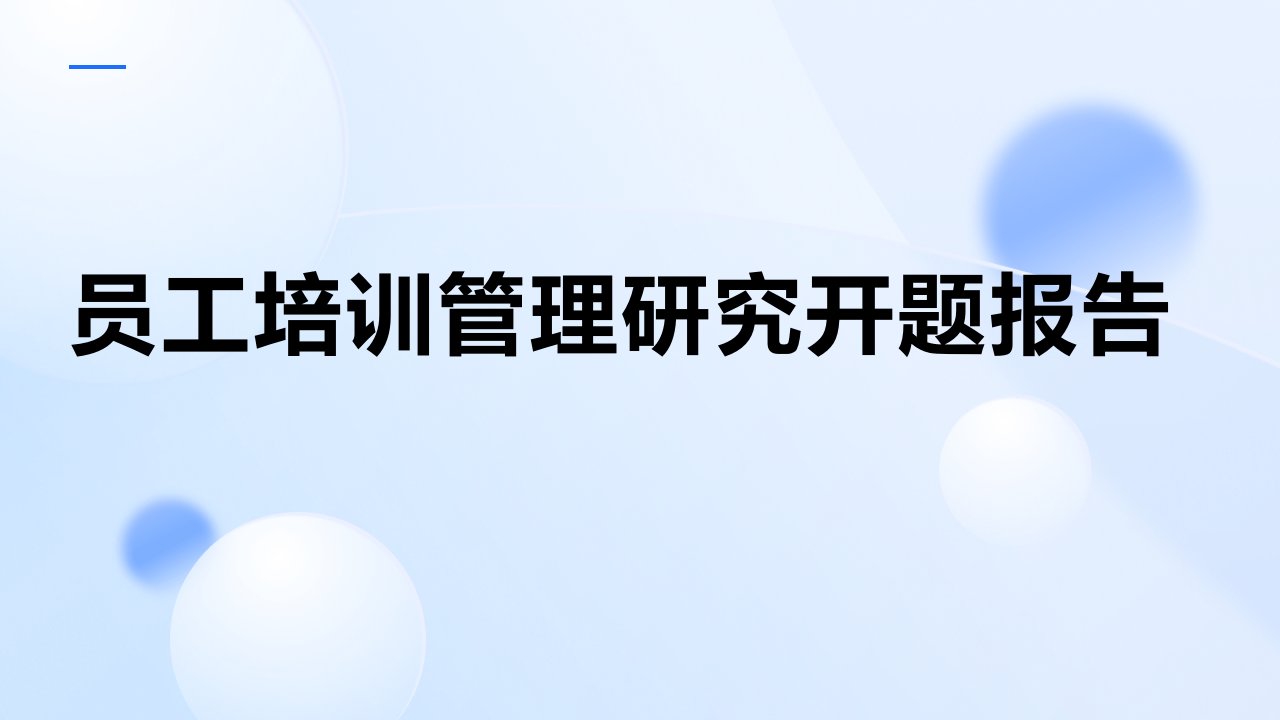 员工培训管理研究开题报告